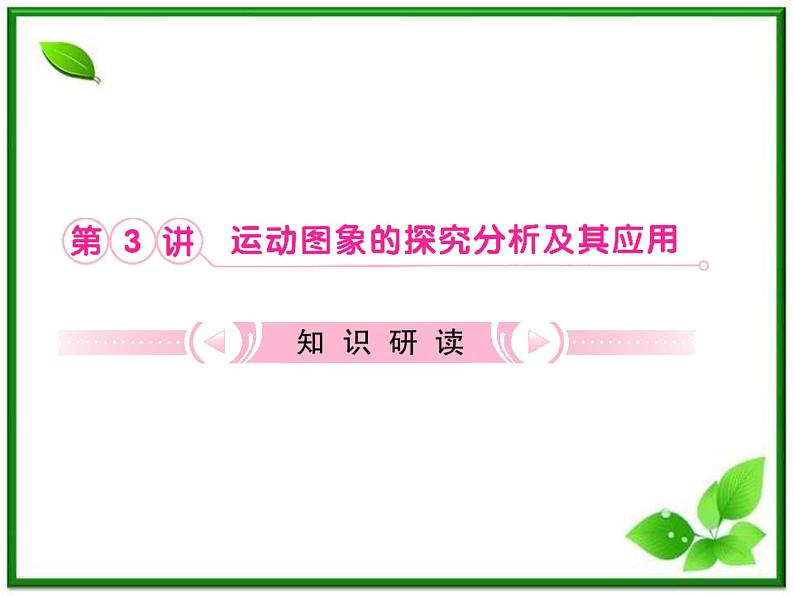 第 3 讲 运动图象的探究分析及其应用

知 识 研 读